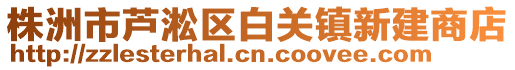 株洲市芦淞区白关镇新建商店
http://zzlesterhal.cn.coovee.com